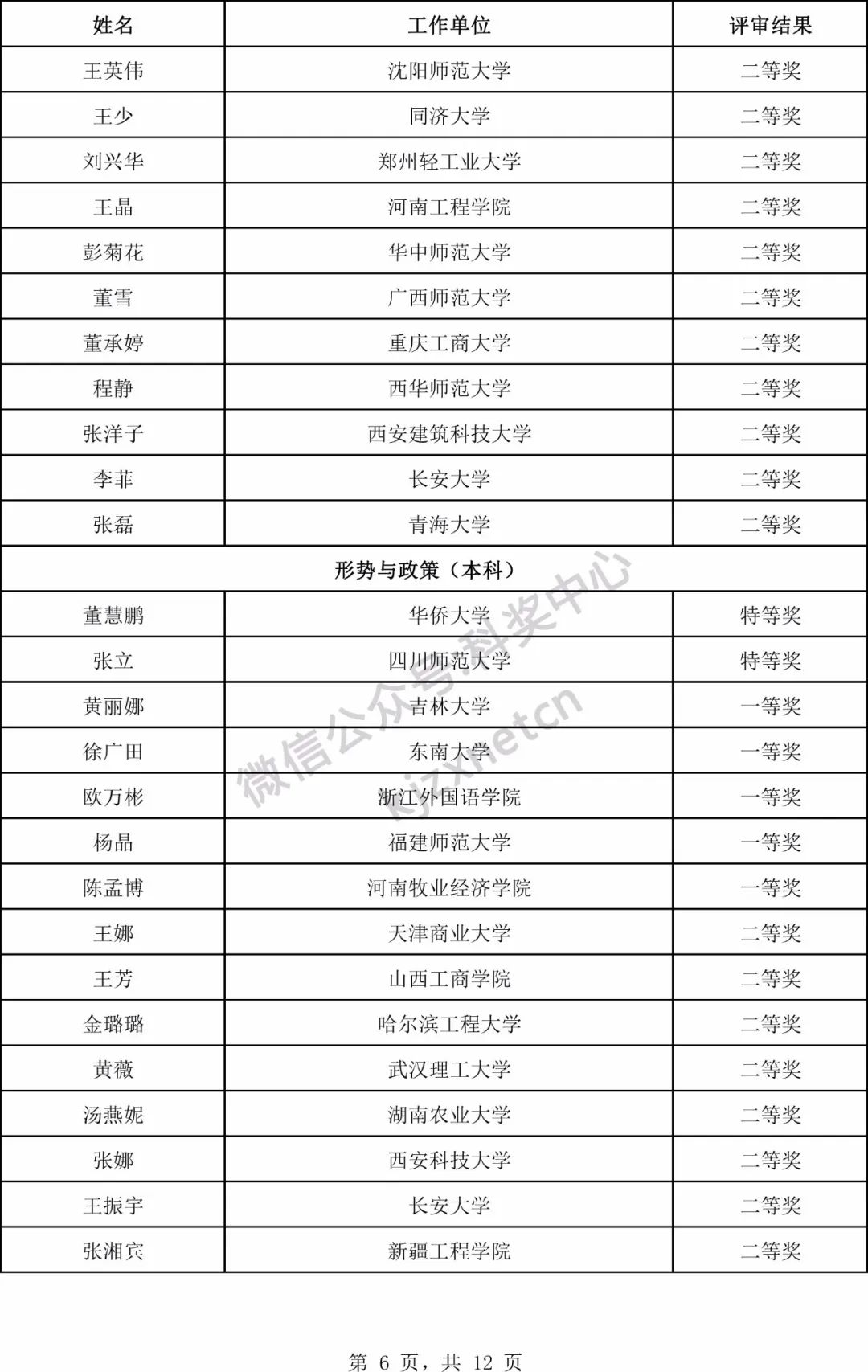 | 姓名 | 工作单位 | 评审结果 |
|---|---|---|
| 王英伟 | 沈阳师范大学 | 二等奖 |
| 王少 | 同济大学 | 二等奖 |
| 刘兴华 | 郑州轻工业大学 | 二等奖 |
| 王晶 | 河南工程学院 | 二等奖 |
| 彭菊花 | 华中师范大学 | 二等奖 |
| 董雪 | 广西师范大学 | 二等奖 |
| 董承婷 | 重庆工商大学 | 二等奖 |
| 程静 | 西华师范大学 | 二等奖 |
| 张洋子 | 西安建筑科技大学 | 二等奖 |
| 李菲 | 长安大学 | 二等奖 |
| 张磊 | 青海大学 | 二等奖 |
| 形势与政策（本科） | | |
| 董慧鹏 | 华侨大学 | 特等奖 |
| 张立 | 四川师范大学 | 特等奖 |
| 黄丽娜 | 吉林大学 | 一等奖 |
| 徐广田 | 东南大学 | 一等奖 |
| 欧万彬 | 浙江外国语学院 | 一等奖 |
| 杨晶 | 福建师范大学 | 一等奖 |
| 陈孟博 | 河南牧业经济学院 | 一等奖 |
| 王娜 | 天津商业大学 | 二等奖 |
| 王芳 | 山西工商学院 | 二等奖 |
| 金璐璐 | 哈尔滨工程大学 | 二等奖 |
| 黄薇 | 武汉理工大学 | 二等奖 |
| 汤燕妮 | 湖南农业大学 | 二等奖 |
| 张娜 | 西安科技大学 | 二等奖 |
| 王振宇 | 长安大学 | 二等奖 |
| 张湘宾 | 新疆工程学院 | 二等奖 |

微信公众号:科奖中心 kjzxnetcn

第 6 页，共 12 页